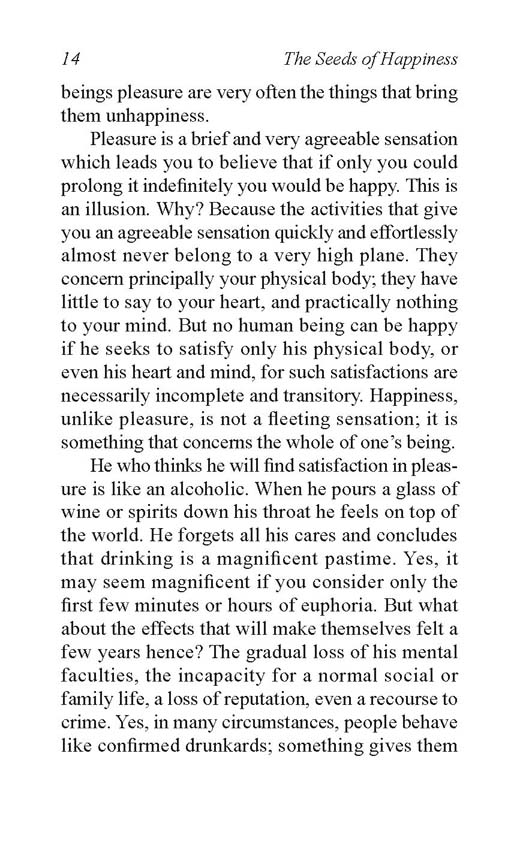 14 The Seeds of Happiness

beings pleasure are very often the things that bring them unhappiness.

Pleasure is a brief and very agreeable sensation which leads you to believe that if only you could prolong it indefinitely you would be happy. This is an illusion. Why? Because the activities that give you an agreeable sensation quickly and effortlessly almost never belong to a very high plane. They concern principally your physical body; they have little to say to your heart, and practically nothing to your mind. But no human being can be happy if he seeks to satisfy only his physical body, or even his heart and mind, for such satisfactions are necessarily incomplete and transitory. Happiness, unlike pleasure, is not a fleeting sensation; it is something that concerns the whole of one's being.

He who thinks he will find satisfaction in pleasure is like an alcoholic. When he pours a glass of wine or spirits down his throat he feels on top of the world. He forgets all his cares and concludes that drinking is a magnificent pastime. Yes, it may seem magnificent if you consider only the first few minutes or hours of euphoria. But what about the effects that will make themselves felt a few years hence? The gradual loss of his mental faculties, the incapacity for a normal social or family life, a loss of reputation, even a recourse to crime. Yes, in many circumstances, people behave like confirmed drunkards; something gives them